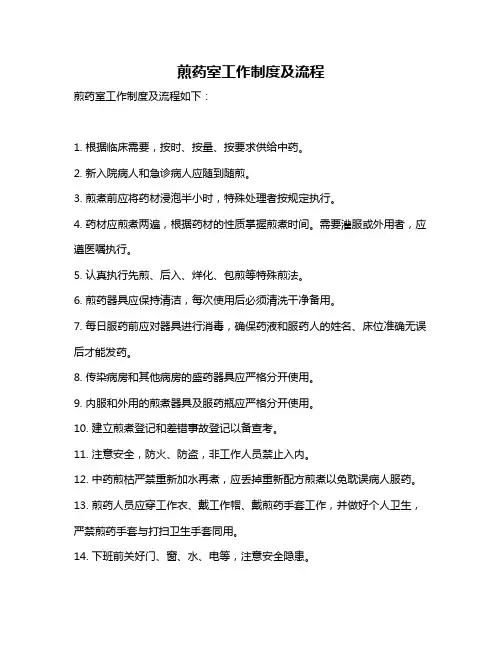 煎药室工作制度及流程

煎药室工作制度及流程如下：

1. 根据临床需要，按时、按量、按要求供给中药。

2. 新入院病人和急诊病人应随到随煎。

3. 煎煮前应将药材浸泡半小时，特殊处理者按规定执行。

4. 药材应煎煮两遍，根据药材的性质掌握煎煮时间。需要灌服或外用者，应遵医嘱执行。

5. 认真执行先煎、后入、烊化、包煎等特殊煎法。

6. 煎药器具应保持清洁，每次使用后必须清洗干净备用。

7. 每日服药前应对器具进行消毒，确保药液和服药人的姓名、床位准确无误后才能发药。

8. 传染病房和其他病房的盛药器具应严格分开使用。

9. 内服和外用的煎煮器具及服药瓶应严格分开使用。

10. 建立煎煮登记和差错事故登记以备查考。

11. 注意安全，防火、防盗，非工作人员禁止入内。

12. 中药煎枯严禁重新加水再煮，应丢掉重新配方煎煮以免耽误病人服药。

13. 煎药人员应穿工作衣、戴工作帽、戴煎药手套工作，并做好个人卫生，严禁煎药手套与打扫卫生手套同用。

14. 下班前关好门、窗、水、电等，注意安全隐患。